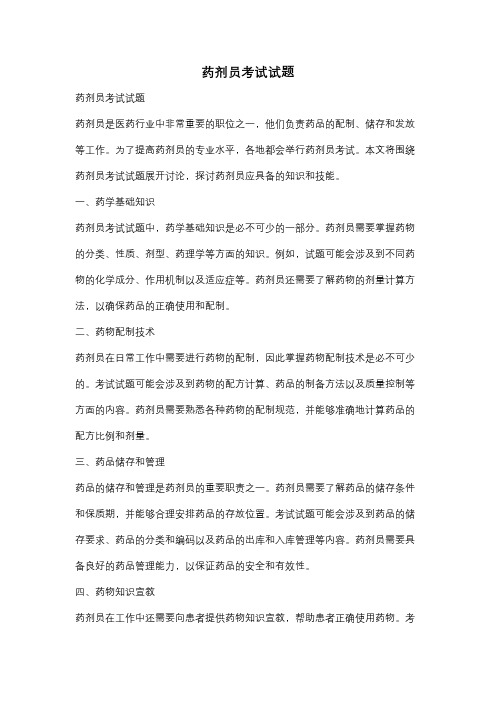 药剂员考试试题

药剂员考试试题

药剂员是医药行业中非常重要的职位之一，他们负责药品的配制、储存和发放等工作。为了提高药剂员的专业水平，各地都会举行药剂员考试。本文将围绕药剂员考试试题展开讨论，探讨药剂员应具备的知识和技能。

一、药学基础知识

药剂员考试试题中，药学基础知识是必不可少的一部分。药剂员需要掌握药物的分类、性质、剂型、药理学等方面的知识。例如，试题可能会涉及到不同药物的化学成分、作用机制以及适应症等。药剂员还需要了解药物的剂量计算方法，以确保药品的正确使用和配制。

二、药物配制技术

药剂员在日常工作中需要进行药物的配制，因此掌握药物配制技术是必不可少的。考试试题可能会涉及到药物的配方计算、药品的制备方法以及质量控制等方面的内容。药剂员需要熟悉各种药物的配制规范，并能够准确地计算药品的配方比例和剂量。

三、药品储存和管理

药品的储存和管理是药剂员的重要职责之一。药剂员需要了解药品的储存条件和保质期，并能够合理安排药品的存放位置。考试试题可能会涉及到药品的储存要求、药品的分类和编码以及药品的出库和入库管理等内容。药剂员需要具备良好的药品管理能力，以保证药品的安全和有效性。

四、药物知识宣教

药剂员在工作中还需要向患者提供药物知识宣教，帮助患者正确使用药物。考